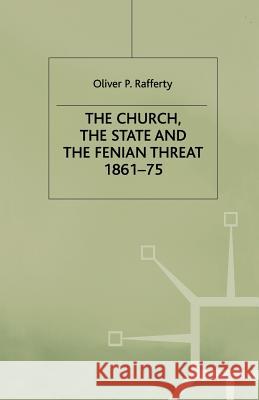 Oliver P. Rafferty

THE CHURCH, THE STATE AND THE FENIAN THREAT 1861–75

Kraina Książek